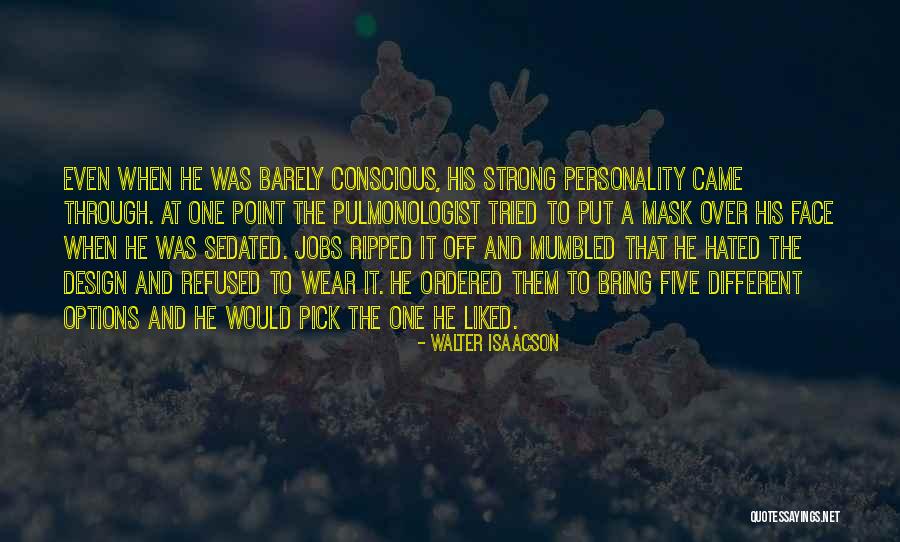 EVEN WHEN HE WAS BARELY CONSCIOUS, HIS STRONG PERSONALITY CAME THROUGH. AT ONE POINT THE PULMONOLOGIST TRIED TO PUT A MASK OVER HIS FACE WHEN HE WAS SEDATED. JOBS RIPPED IT OFF AND MUMBLED THAT HE HATED THE DESIGN AND REFUSED TO WEAR IT. HE ORDERED THEM TO BRING FIVE DIFFERENT OPTIONS AND HE WOULD PICK THE ONE HE LIKED.

- WALTER ISAACSON

QUOTESSAYINGS.NET